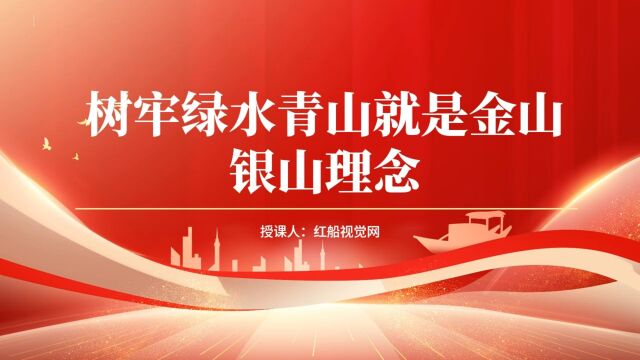 树牢绿水青山就是金山银山理念

授课人：红船视觉网